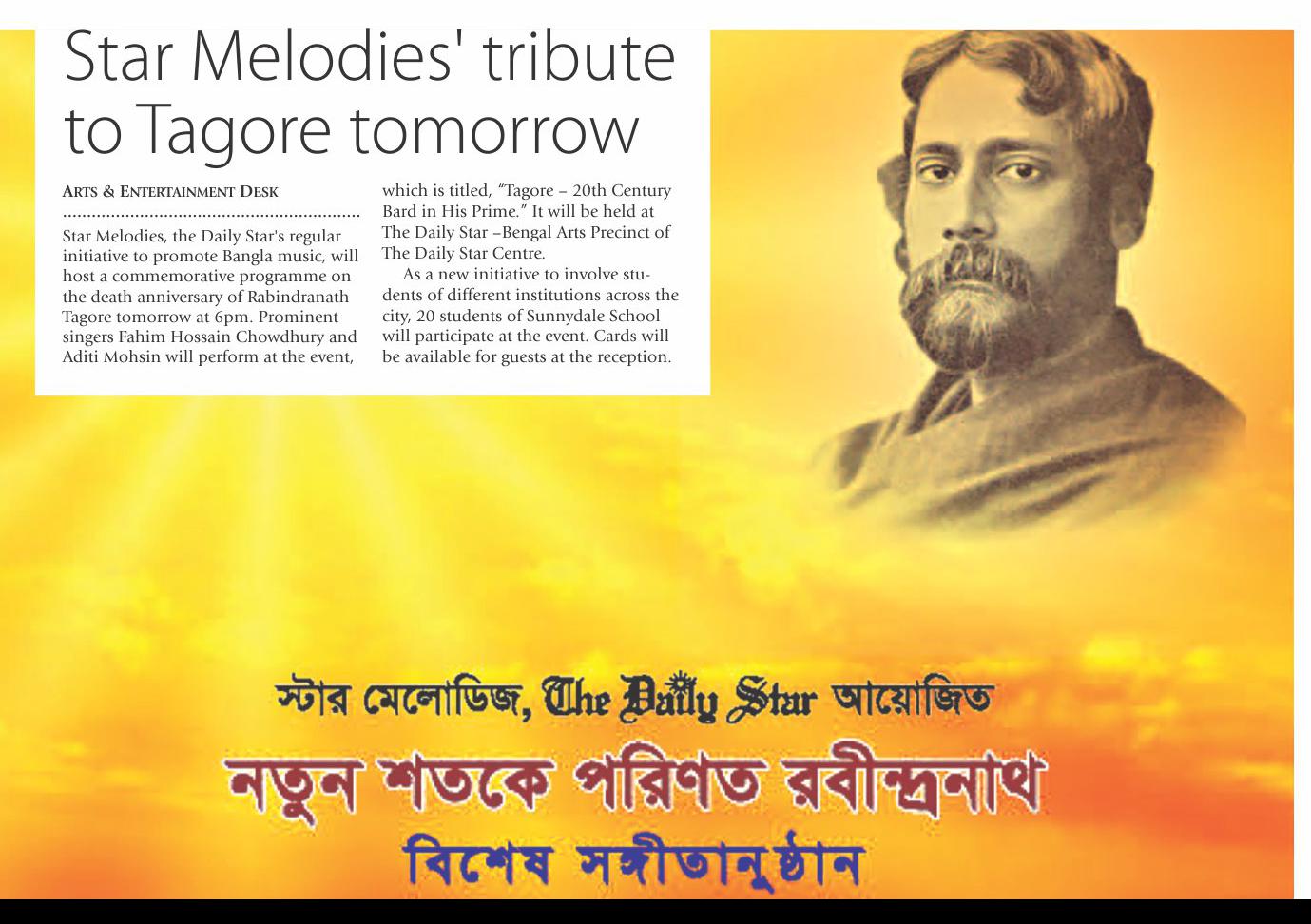 Star Melodies' tribute to Tagore tomorrow

ARTS & ENTERTAINMENT DESK

Star Melodies, the Daily Star's regular initiative to promote Bangla music, will host a commemorative programme on the death anniversary of Rabindranath Tagore tomorrow at 6pm. Prominent singers Fahim Hossain Chowdhury and Aditi Mohsin will perform at the event, which is titled, "Tagore – 20th Century Bard in His Prime." It will be held at The Daily Star –Bengal Arts Precinct of The Daily Star Centre.

As a new initiative to involve students of different institutions across the city, 20 students of Sunnydale School will participate at the event. Cards will be available for guests at the reception.

স্টার মেলোডিজ, The Daily Star আয়োজিত

নতুন শতকে পরিণত রবীন্দ্রনাথ

বিশেষ সঙ্গীতানুষ্ঠান